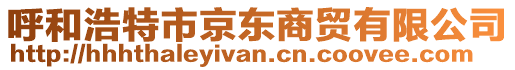 呼和浩特市京东商贸有限公司
http://hhhthaleyivan.cn.coovee.com